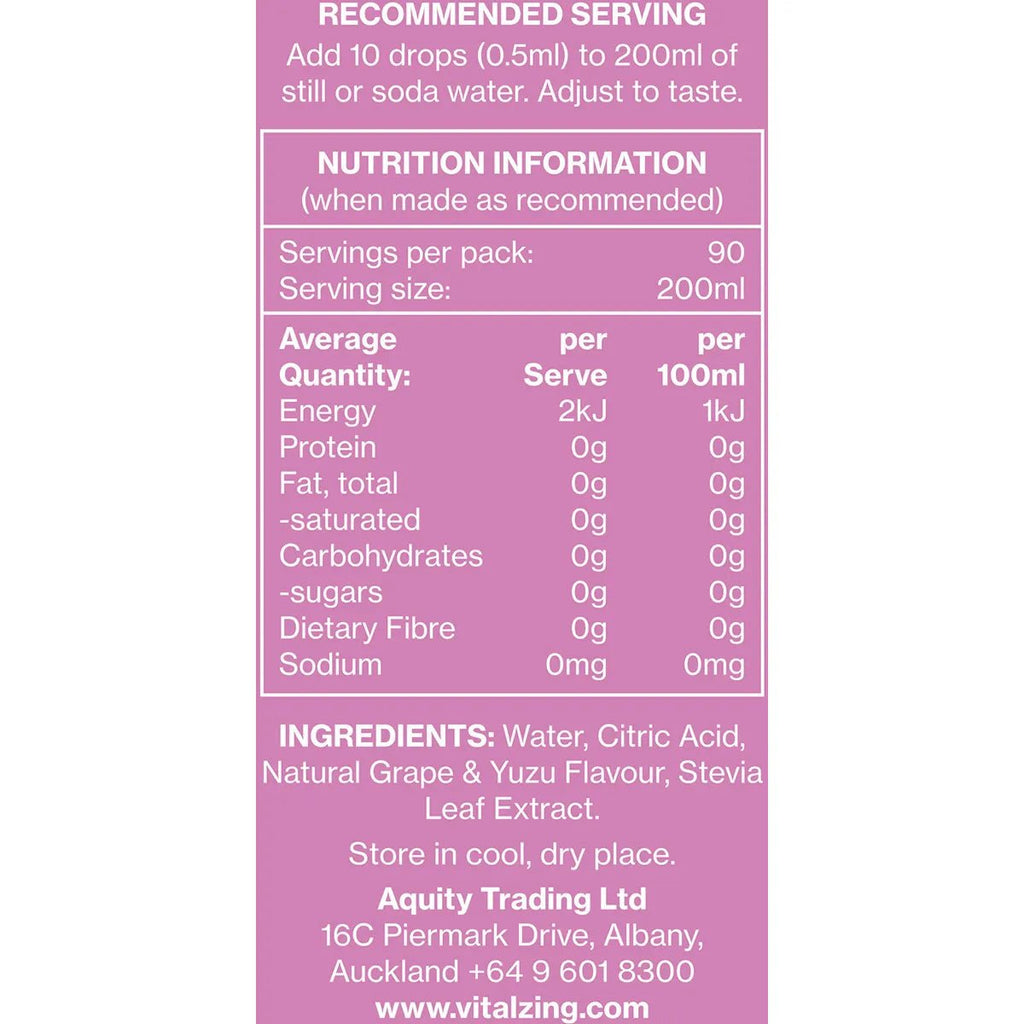 RECOMMENDED SERVING

Add 10 drops (0.5ml) to 200ml of still or soda water. Adjust to taste.

NUTRITION INFORMATION
(when made as recommended)

| Servings per pack: | 90 |
|---|---|
| Serving size: | 200ml |

| Average Quantity: | per Serve | per 100ml |
|---|---|---|
| Energy | 2kJ | 1kJ |
| Protein | 0g | 0g |
| Fat, total | 0g | 0g |
| -saturated | 0g | 0g |
| Carbohydrates | 0g | 0g |
| -sugars | 0g | 0g |
| Dietary Fibre | 0g | 0g |
| Sodium | 0mg | 0mg |

INGREDIENTS: Water, Citric Acid, Natural Grape & Yuzu Flavour, Stevia Leaf Extract.

Store in cool, dry place.

Aquity Trading Ltd
16C Piermark Drive, Albany, Auckland +64 9 601 8300
www.vitalzing.com